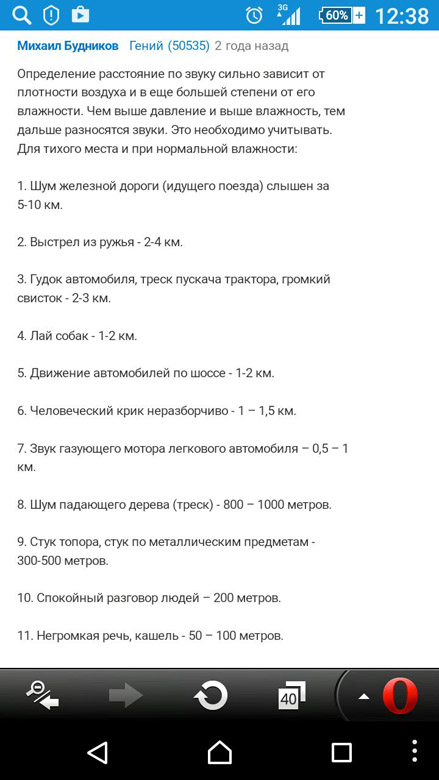 3G 60% 12:38

Михаил Будников Гений (50535) 2 года назад

Определение расстояние по звуку сильно зависит от плотности воздуха и в еще большей степени от его влажности. Чем выше давление и выше влажность, тем дальше разносятся звуки. Это необходимо учитывать. Для тихого места и при нормальной влажности:

1. Шум железной дороги (идущего поезда) слышен за 5-10 км.

2. Выстрел из ружья - 2-4 км.

3. Гудок автомобиля, треск пускача трактора, громкий свисток - 2-3 км.

4. Лай собак - 1-2 км.

5. Движение автомобилей по шоссе - 1-2 км.

6. Человеческий крик неразборчиво - 1 – 1,5 км.

7. Звук газующего мотора легкового автомобиля – 0,5 – 1 км.

8. Шум падающего дерева (треск) - 800 – 1000 метров.

9. Стук топора, стук по металлическим предметам - 300-500 метров.

10. Спокойный разговор людей – 200 метров.

11. Негромкая речь, кашель - 50 – 100 метров.

40